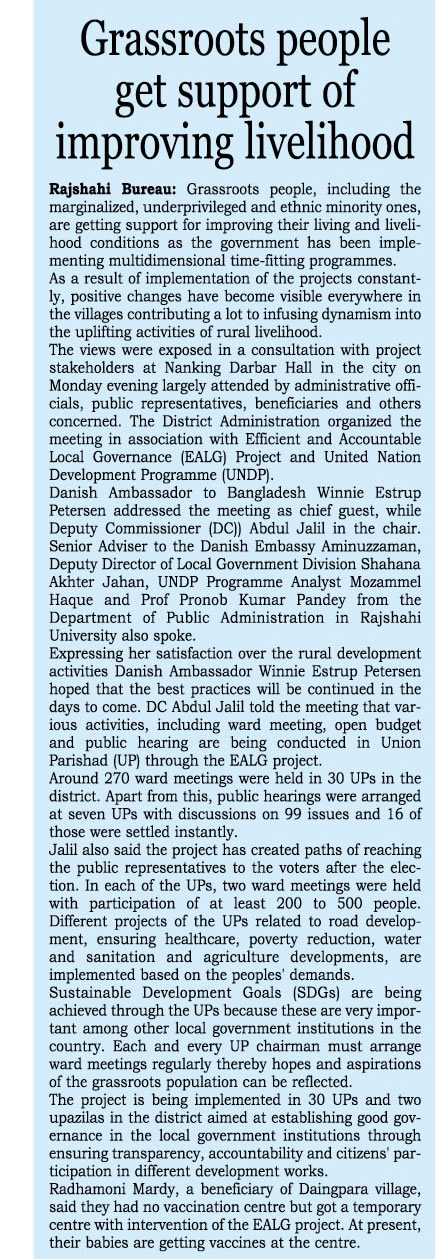 Grassroots people get support of improving livelihood

Rajshahi Bureau: Grassroots people, including the marginalized, underprivileged and ethnic minority ones, are getting support for improving their living and livelihood conditions as the government has been implementing multidimensional time-fitting programmes.

As a result of implementation of the projects constantly, positive changes have become visible everywhere in the villages contributing a lot to infusing dynamism into the uplifting activities of rural livelihood.

The views were exposed in a consultation with project stakeholders at Nanking Darbar Hall in the city on Monday evening largely attended by administrative officials, public representatives, beneficiaries and others concerned. The District Administration organized the meeting in association with Efficient and Accountable Local Governance (EALG) Project and United Nation Development Programme (UNDP).

Danish Ambassador to Bangladesh Winnie Estrup Petersen addressed the meeting as chief guest, while Deputy Commissioner (DC)) Abdul Jalil in the chair. Senior Adviser to the Danish Embassy Aminuzzaman, Deputy Director of Local Government Division Shahana Akhter Jahan, UNDP Programme Analyst Mozammel Haque and Prof Pronob Kumar Pandey from the Department of Public Administration in Rajshahi University also spoke.

Expressing her satisfaction over the rural development activities Danish Ambassador Winnie Estrup Petersen hoped that the best practices will be continued in the days to come. DC Abdul Jalil told the meeting that various activities, including ward meeting, open budget and public hearing are being conducted in Union Parishad (UP) through the EALG project.

Around 270 ward meetings were held in 30 UPs in the district. Apart from this, public hearings were arranged at seven UPs with discussions on 99 issues and 16 of those were settled instantly.

Jalil also said the project has created paths of reaching the public representatives to the voters after the election. In each of the UPs, two ward meetings were held with participation of at least 200 to 500 people. Different projects of the UPs related to road development, ensuring healthcare, poverty reduction, water and sanitation and agriculture developments, are implemented based on the peoples' demands.

Sustainable Development Goals (SDGs) are being achieved through the UPs because these are very important among other local government institutions in the country. Each and every UP chairman must arrange ward meetings regularly thereby hopes and aspirations of the grassroots population can be reflected.

The project is being implemented in 30 UPs and two upazilas in the district aimed at establishing good governance in the local government institutions through ensuring transparency, accountability and citizens' participation in different development works.

Radhamoni Mardy, a beneficiary of Daingpara village, said they had no vaccination centre but got a temporary centre with intervention of the EALG project. At present, their babies are getting vaccines at the centre.